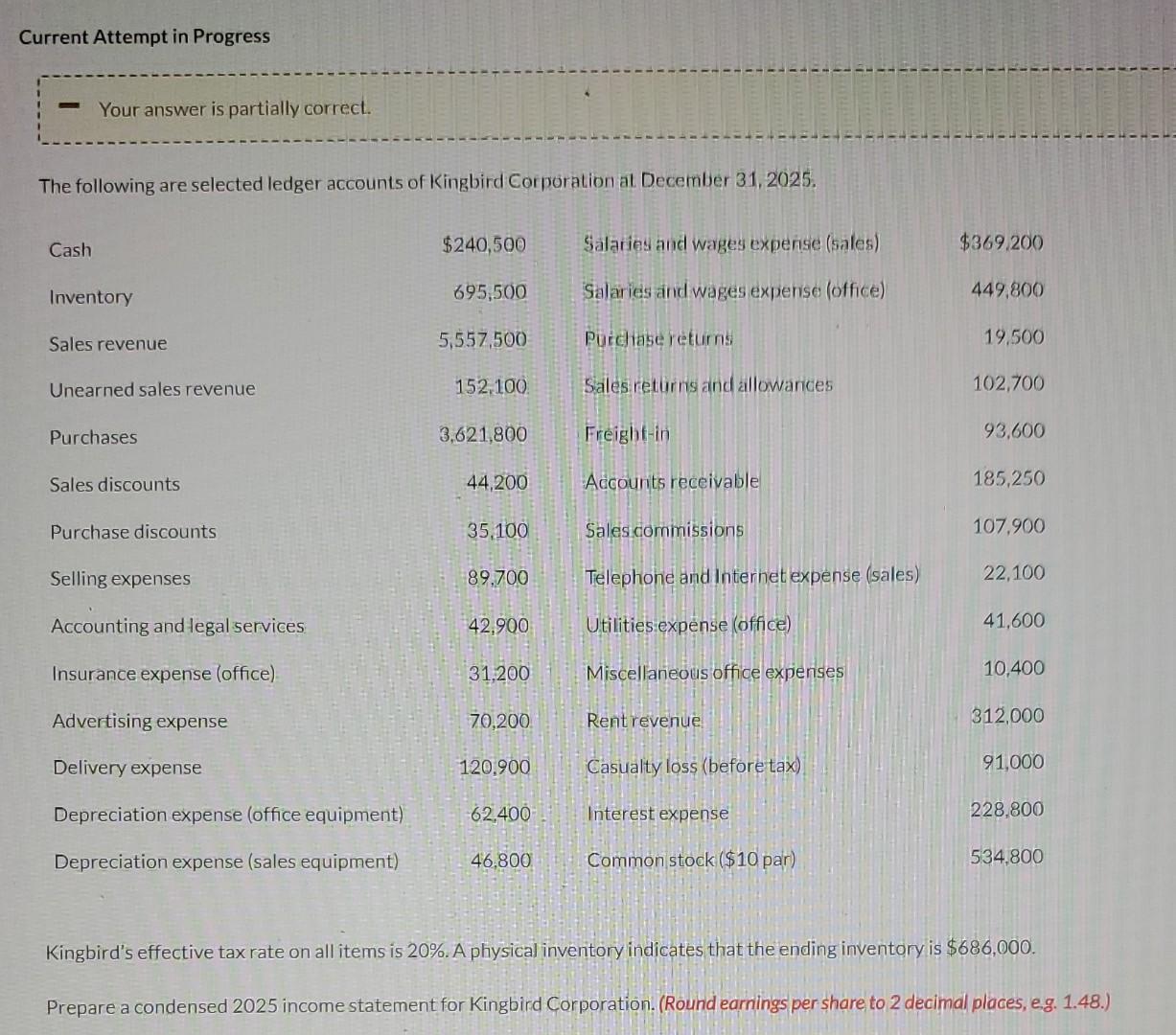 Current Attempt in Progress

Your answer is partially correct.

The following are selected ledger accounts of Kingbird Corporation at December 31, 2025.

| | | | |
|---|---|---|---|
| Cash | \$240,500 | Salaries and wages expense (sales) | \$369,200 |
| Inventory | 695,500 | Salaries and wages expense (office) | 449,800 |
| Sales revenue | 5,557,500 | Purchase returns | 19,500 |
| Unearned sales revenue | 152,100 | Sales returns and allowances | 102,700 |
| Purchases | 3,621,800 | Freight-in | 93,600 |
| Sales discounts | 44,200 | Accounts receivable | 185,250 |
| Purchase discounts | 35,100 | Sales commissions | 107,900 |
| Selling expenses | 89,700 | Telephone and Internet expense (sales) | 22,100 |
| Accounting and legal services | 42,900 | Utilities expense (office) | 41,600 |
| Insurance expense (office) | 31,200 | Miscellaneous office expenses | 10,400 |
| Advertising expense | 70,200 | Rent revenue | 312,000 |
| Delivery expense | 120,900 | Casualty loss (before tax) | 91,000 |
| Depreciation expense (office equipment) | 62,400 | Interest expense | 228,800 |
| Depreciation expense (sales equipment) | 46,800 | Common stock (\$10 par) | 534,800 |

Kingbird's effective tax rate on all items is 20%. A physical inventory indicates that the ending inventory is \$686,000.

Prepare a condensed 2025 income statement for Kingbird Corporation. (Round earnings per share to 2 decimal places, e.g. 1.48.)